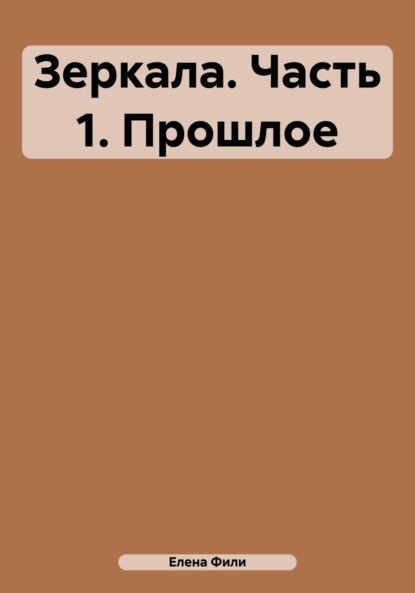 Зеркала. Часть 1. Прошлое

Елена Фили